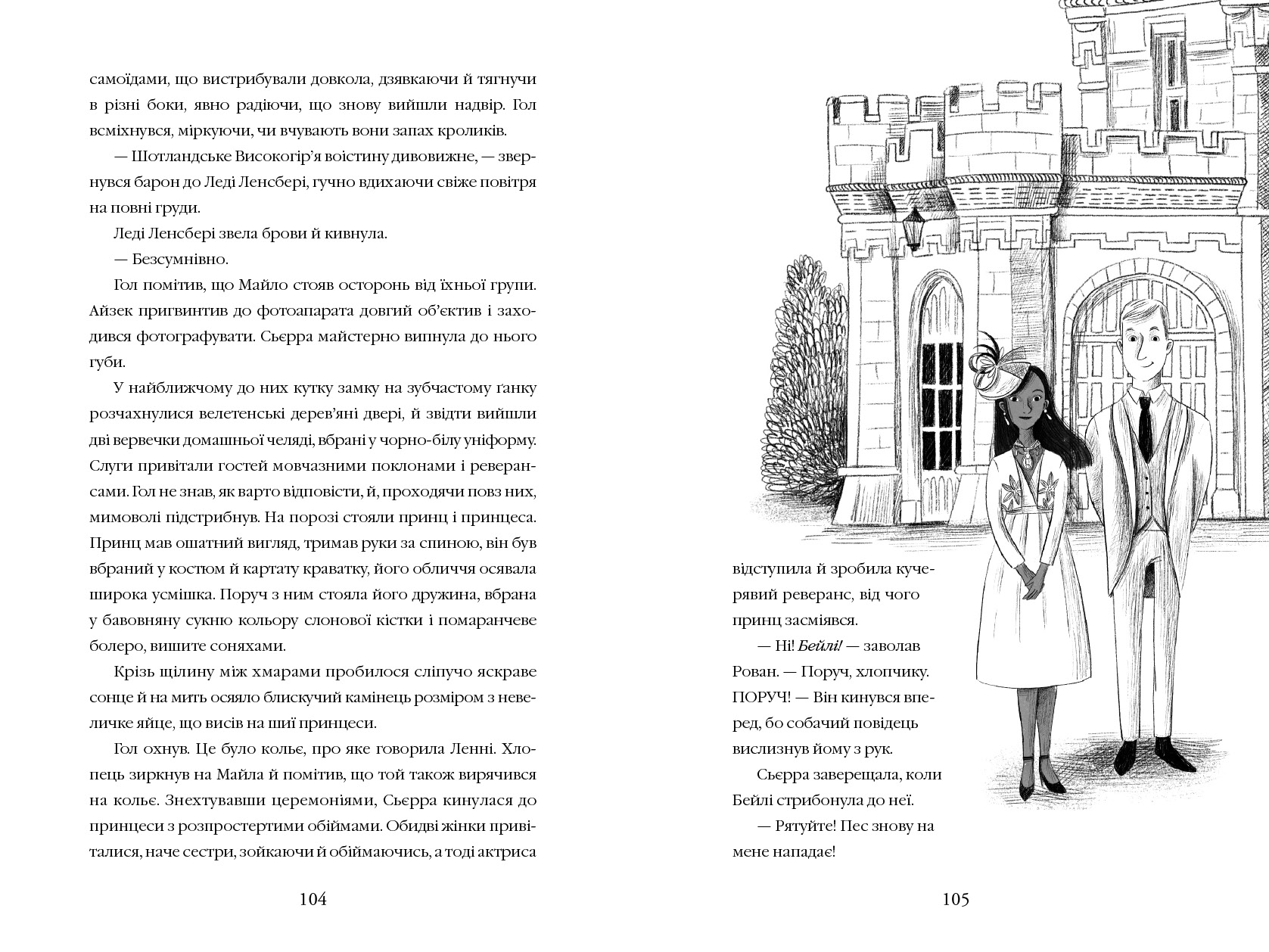 самоїдами, що вистрибували довкола, дзявкаючи й тягнучи в різні боки, явно радіючи, що знову вийшли надвір. Гол всміхнувся, міркуючи, чи вчувають вони запах кроликів.

— Шотландське Високогір'я воістину дивовижне, — звернувся барон до Леді Ленсбері, гучно вдихаючи свіже повітря на повні груди.

Леді Ленсбері звела брови й кивнула.

— Безсумнівно.

Гол помітив, що Майло стояв осторонь від їхньої групи. Айзек пригвинтив до фотоапарата довгий об'єктив і заходився фотографувати. Сьєрра майстерно випнула до нього губи.

У найближчому до них кутку замку на зубчастому ґанку розчахнулися велетенські дерев'яні двері, й звідти вийшли дві вервечки домашньої челяді, вбрані у чорно-білу уніформу. Слуги привітали гостей мовчазними поклонами і реверансами. Гол не знав, як варто відповісти, й, проходячи повз них, мимоволі підстрибнув. На порозі стояли принц і принцеса. Принц мав ошатний вигляд, тримав руки за спиною, він був вбраний у костюм й картату краватку, його обличчя осявала широка усмішка. Поруч з ним стояла його дружина, вбрана у бавовняну сукню кольору слонової кістки і помаранчеве болеро, вишите соняхами.

Крізь щілину між хмарами пробилося сліпучо яскраве сонце й на мить осяяло блискучий камінець розміром з невеличке яйце, що висів на шиї принцеси.

Гол охнув. Це було кольє, про яке говорила Ленні. Хлопець зиркнув на Майла й помітив, що той також вирячився на кольє. Знехтувавши церемоніями, Сьєрра кинулася до принцеси з розпростертими обіймами. Обидві жінки привіталися, наче сестри, зойкаючи й обіймаючись, а тоді актриса

104

відступила й зробила кучерявий реверанс, від чого принц засміявся.

— Ні! Бейлі! — заволав Рован. — Поруч, хлопчику. ПОРУЧ! — Він кинувся вперед, бо собачий повідець вислизнув йому з рук.

Сьєрра заверещала, коли Бейлі стрибонула до неї.

— Рятуйте! Пес знову на мене нападає!

105